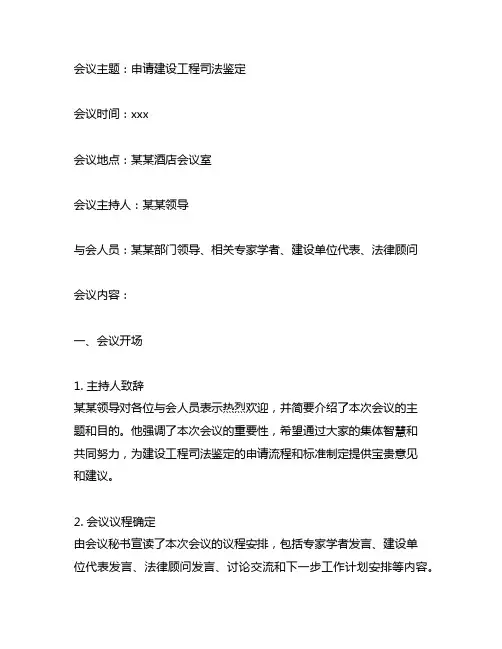 会议主题：申请建设工程司法鉴定

会议时间：xxx

会议地点：某某酒店会议室

会议主持人：某某领导

与会人员：某某部门领导、相关专家学者、建设单位代表、法律顾问

会议内容：

一、会议开场

1. 主持人致辞
某某领导对各位与会人员表示热烈欢迎，并简要介绍了本次会议的主题和目的。他强调了本次会议的重要性，希望通过大家的集体智慧和共同努力，为建设工程司法鉴定的申请流程和标准制定提供宝贵意见和建议。

2. 会议议程确定
由会议秘书宣读了本次会议的议程安排，包括专家学者发言、建设单位代表发言、法律顾问发言、讨论交流和下一步工作计划安排等内容。